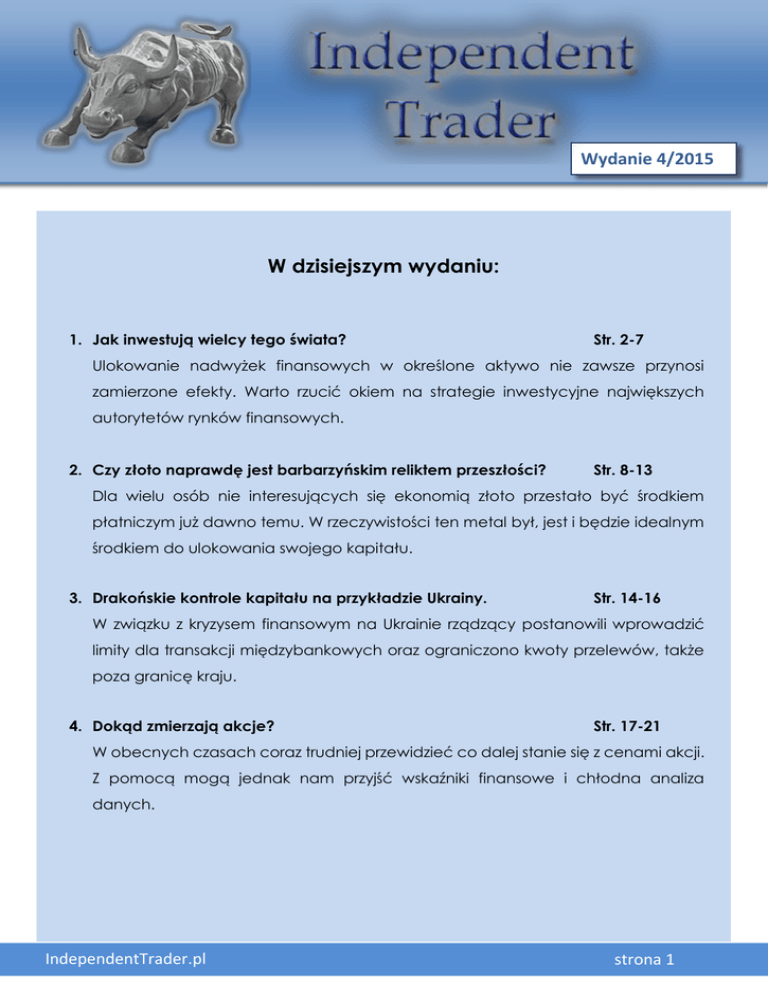 Independent Trader

Wydanie 4/2015

W dzisiejszym wydaniu:

1. Jak inwestują wielcy tego świata? Str. 2-7

Ulokowanie nadwyżek finansowych w określone aktywo nie zawsze przynosi zamierzone efekty. Warto rzucić okiem na strategie inwestycyjne największych autorytetów rynków finansowych.

2. Czy złoto naprawdę jest barbarzyńskim reliktem przeszłości? Str. 8-13

Dla wielu osób nie interesujących się ekonomią złoto przestało być środkiem płatniczym już dawno temu. W rzeczywistości ten metal był, jest i będzie idealnym środkiem do ulokowania swojego kapitału.

3. Drakońskie kontrole kapitału na przykładzie Ukrainy. Str. 14-16

W związku z kryzysem finansowym na Ukrainie rządzący postanowili wprowadzić limity dla transakcji międzybankowych oraz ograniczono kwoty przelewów, także poza granicę kraju.

4. Dokąd zmierzają akcje? Str. 17-21

W obecnych czasach coraz trudniej przewidzieć co dalej stanie się z cenami akcji. Z pomocą mogą jednak nam przyjść wskaźniki finansowe i chłodna analiza danych.

IndependentTrader.pl

strona 1